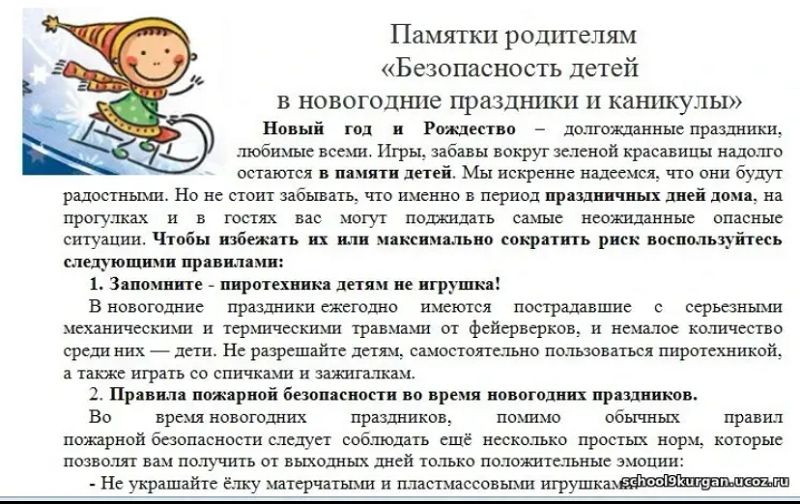 Памятки родителям
«Безопасность детей
в новогодние праздники и каникулы»

Новый год и Рождество – долгожданные праздники, любимые всеми. Игры, забавы вокруг зеленой красавицы надолго остаются в памяти детей. Мы искренне надеемся, что они будут радостными. Но не стоит забывать, что именно в период праздничных дней дома, на прогулках и в гостях вас могут поджидать самые неожиданные опасные ситуации. Чтобы избежать их или максимально сократить риск воспользуйтесь следующими правилами:

1. Запомните - пиротехника детям не игрушка!

В новогодние праздники ежегодно имеются пострадавшие с серьезными механическими и термическими травмами от фейерверков, и немалое количество среди них — дети. Не разрешайте детям, самостоятельно пользоваться пиротехникой, а также играть со спичками и зажигалкам.

2. Правила пожарной безопасности во время новогодних праздников.

Во время новогодних праздников, помимо обычных правил пожарной безопасности следует соблюдать ещё несколько простых норм, которые позволят вам получить от выходных дней только положительные эмоции:

- Не украшайте ёлку матерчатыми и пластмассовыми игрушками.

school9kurgan.ucoz.ru